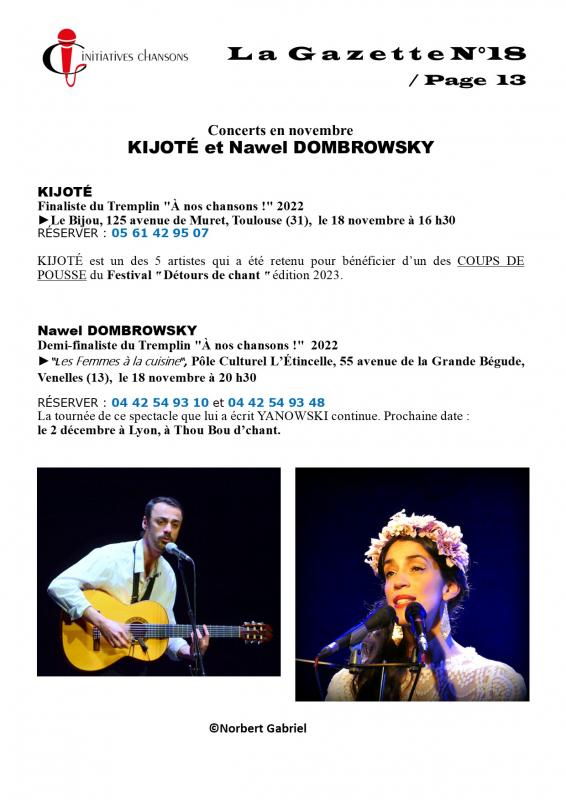 INITIATIVES CHANSONS

La Gazette N°18
/ Page 13

Concerts en novembre
KIJOTÉ et Nawel DOMBROWSKY

KIJOTÉ
Finaliste du Tremplin "À nos chansons !" 2022
►Le Bijou, 125 avenue de Muret, Toulouse (31), le 18 novembre à 16 h30
RÉSERVER : 05 61 42 95 07

KIJOTÉ est un des 5 artistes qui a été retenu pour bénéficier d'un des COUPS DE POUSSE du Festival " Détours de chant " édition 2023.

Nawel DOMBROWSKY
Demi-finaliste du Tremplin "À nos chansons !" 2022
►"Les Femmes à la cuisine", Pôle Culturel L'Étincelle, 55 avenue de la Grande Bégude, Venelles (13), le 18 novembre à 20 h30

RÉSERVER : 04 42 54 93 10 et 04 42 54 93 48
La tournée de ce spectacle que lui a écrit YANOWSKI continue. Prochaine date : le 2 décembre à Lyon, à Thou Bou d'chant.

©Norbert Gabriel